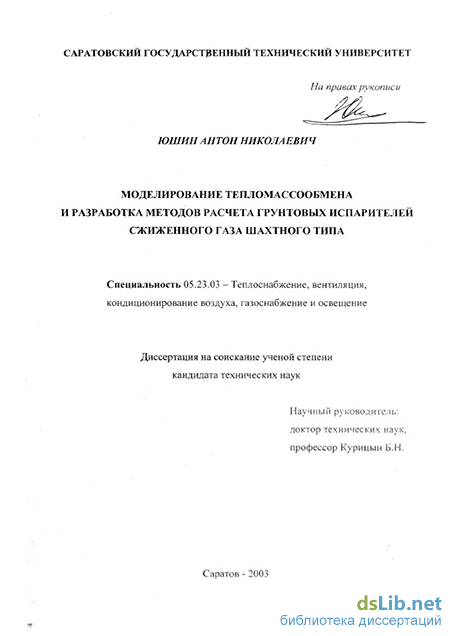 САРАТОВСКИЙ ГОСУДАРСТВЕННЫЙ ТЕХНИЧЕСКИЙ УНИВЕРСИТЕТ

На правах рукописи

ЮШИН АНТОН НИКОЛАЕВИЧ

МОДЕЛИРОВАНИЕ ТЕПЛОМАССООБМЕНА И РАЗРАБОТКА МЕТОДОВ РАСЧЕТА ГРУНТОВЫХ ИСПАРИТЕЛЕЙ СЖИЖЕННОГО ГАЗА ШАХТНОГО ТИПА

Специальность 05.23.03 – Теплоснабжение, вентиляция, кондиционирование воздуха, газоснабжение и освещение

Диссертация на соискание ученой степени кандидата технических наук

Научный руководитель: доктор технических наук, профессор Курицын Б.Н.

Саратов - 2003

dsLib.net
библиотека диссертаций